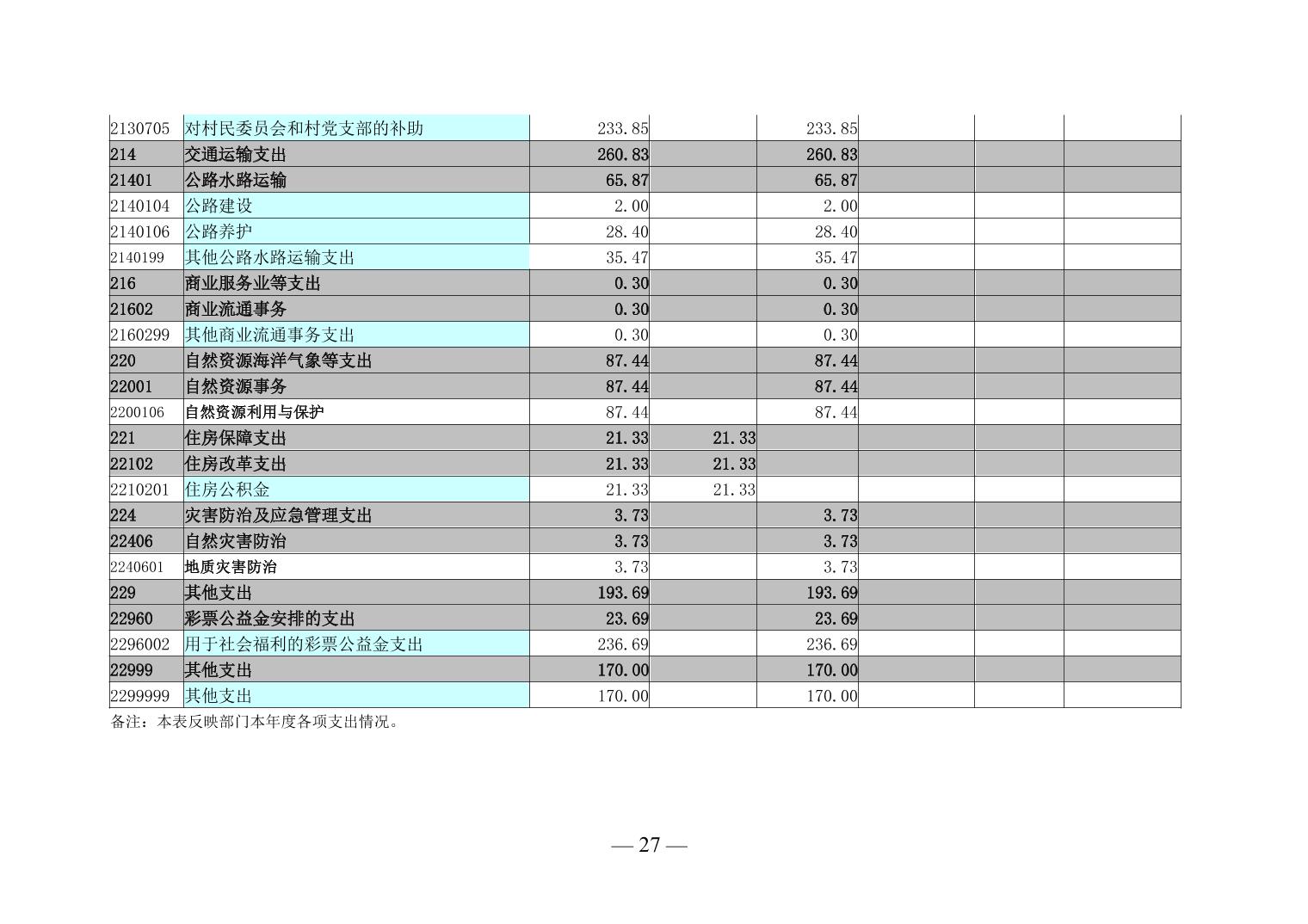 | | | | | | | | |
|---|---|---|---|---|---|---|---|
| 2130705 | 对村民委员会和村党支部的补助 | 233.85 | | 233.85 | | | |
| 214 | 交通运输支出 | 260.83 | | 260.83 | | | |
| 21401 | 公路水路运输 | 65.87 | | 65.87 | | | |
| 2140104 | 公路建设 | 2.00 | | 2.00 | | | |
| 2140106 | 公路养护 | 28.40 | | 28.40 | | | |
| 2140199 | 其他公路水路运输支出 | 35.47 | | 35.47 | | | |
| 216 | 商业服务业等支出 | 0.30 | | 0.30 | | | |
| 21602 | 商业流通事务 | 0.30 | | 0.30 | | | |
| 2160299 | 其他商业流通事务支出 | 0.30 | | 0.30 | | | |
| 220 | 自然资源海洋气象等支出 | 87.44 | | 87.44 | | | |
| 22001 | 自然资源事务 | 87.44 | | 87.44 | | | |
| 2200106 | 自然资源利用与保护 | 87.44 | | 87.44 | | | |
| 221 | 住房保障支出 | 21.33 | 21.33 | | | | |
| 22102 | 住房改革支出 | 21.33 | 21.33 | | | | |
| 2210201 | 住房公积金 | 21.33 | 21.33 | | | | |
| 224 | 灾害防治及应急管理支出 | 3.73 | | 3.73 | | | |
| 22406 | 自然灾害防治 | 3.73 | | 3.73 | | | |
| 2240601 | 地质灾害防治 | 3.73 | | 3.73 | | | |
| 229 | 其他支出 | 193.69 | | 193.69 | | | |
| 22960 | 彩票公益金安排的支出 | 23.69 | | 23.69 | | | |
| 2296002 | 用于社会福利的彩票公益金支出 | 236.69 | | 236.69 | | | |
| 22999 | 其他支出 | 170.00 | | 170.00 | | | |
| 2299999 | 其他支出 | 170.00 | | 170.00 | | | |

备注：本表反映部门本年度各项支出情况。

— 27 —